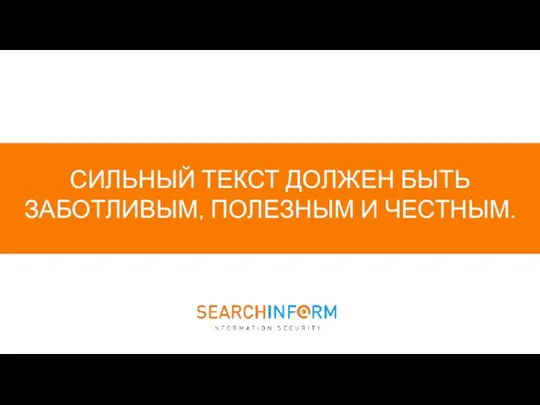 СИЛЬНЫЙ ТЕКСТ ДОЛЖЕН БЫТЬ ЗАБОТЛИВЫМ, ПОЛЕЗНЫМ И ЧЕСТНЫМ.

SEARCHINFORM
INFORMATION SECURITY